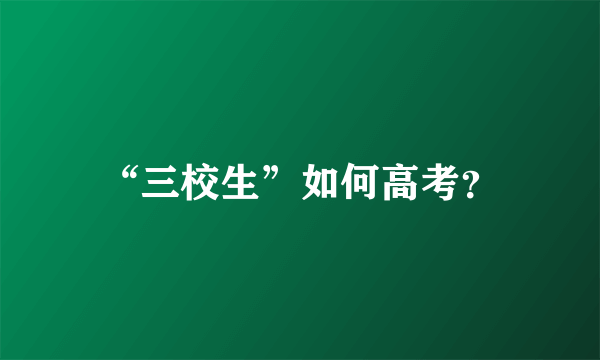 “三校生”如何高考?